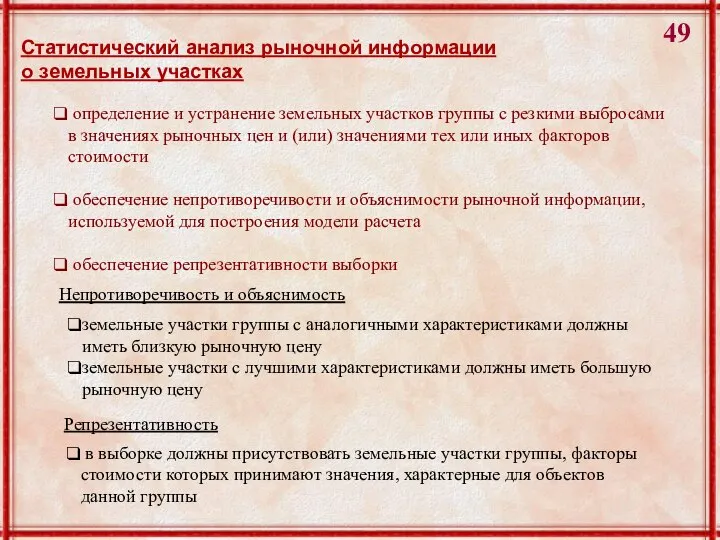 49

Статистический анализ рыночной информации о земельных участках

❑ определение и устранение земельных участков группы с резкими выбросами в значениях рыночных цен и (или) значениями тех или иных факторов стоимости

❑ обеспечение непротиворечивости и объяснимости рыночной информации, используемой для построения модели расчета

❑ обеспечение репрезентативности выборки

Непротиворечивость и объяснимость

❑земельные участки группы с аналогичными характеристиками должны иметь близкую рыночную цену
❑земельные участки с лучшими характеристиками должны иметь большую рыночную цену

Репрезентативность

❑ в выборке должны присутствовать земельные участки группы, факторы стоимости которых принимают значения, характерные для объектов данной группы